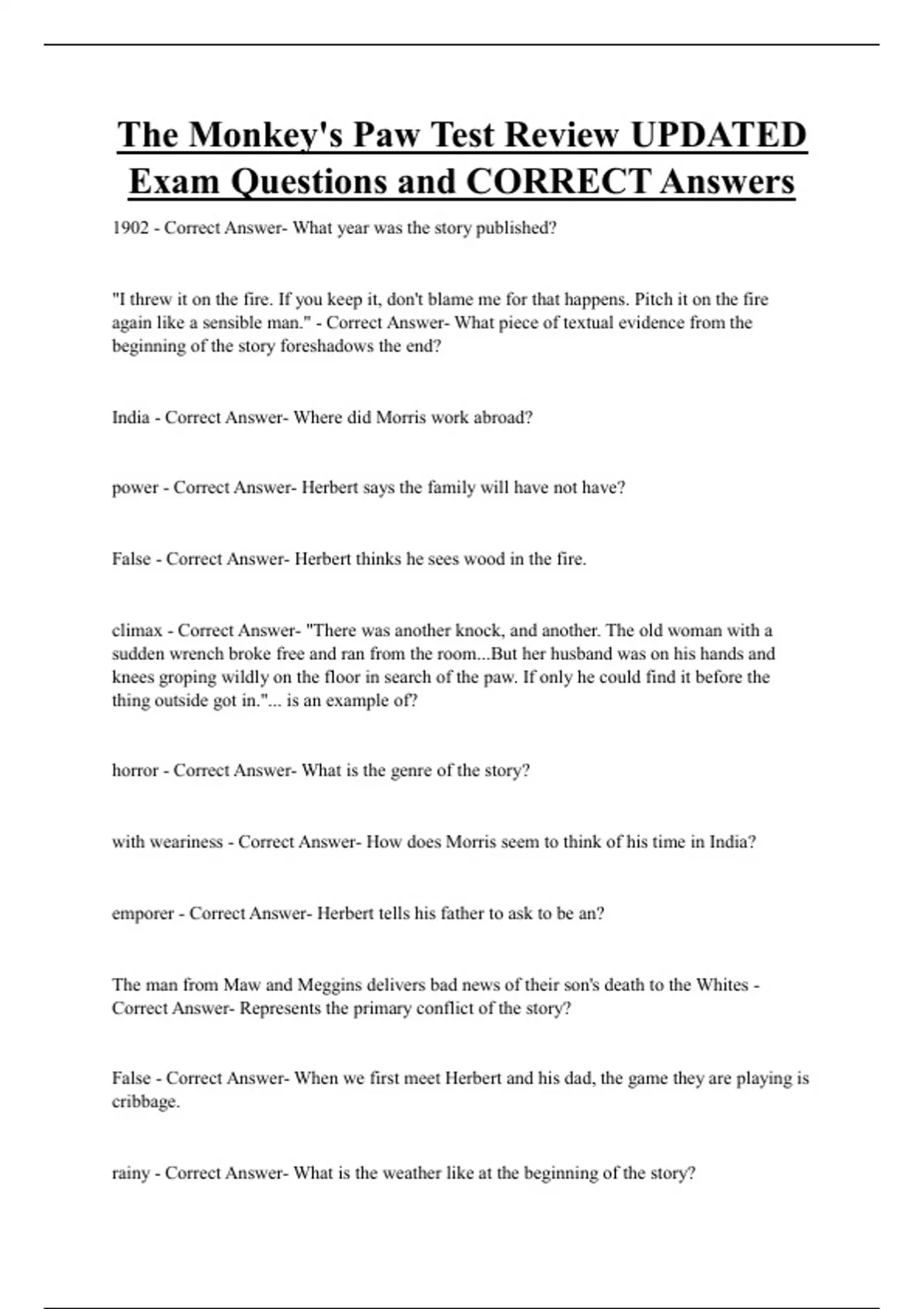 The Monkey's Paw Test Review UPDATED Exam Questions and CORRECT Answers

1902 - Correct Answer- What year was the story published?

"I threw it on the fire. If you keep it, don't blame me for that happens. Pitch it on the fire again like a sensible man." - Correct Answer- What piece of textual evidence from the beginning of the story foreshadows the end?

India - Correct Answer- Where did Morris work abroad?

power - Correct Answer- Herbert says the family will have not have?

False - Correct Answer- Herbert thinks he sees wood in the fire.

climax - Correct Answer- "There was another knock, and another. The old woman with a sudden wrench broke free and ran from the room...But her husband was on his hands and knees groping wildly on the floor in search of the paw. If only he could find it before the thing outside got in."... is an example of?

horror - Correct Answer- What is the genre of the story?

with weariness - Correct Answer- How does Morris seem to think of his time in India?

emporer - Correct Answer- Herbert tells his father to ask to be an?

The man from Maw and Meggins delivers bad news of their son's death to the Whites - Correct Answer- Represents the primary conflict of the story?

False - Correct Answer- When we first meet Herbert and his dad, the game they are playing is cribbage.

rainy - Correct Answer- What is the weather like at the beginning of the story?